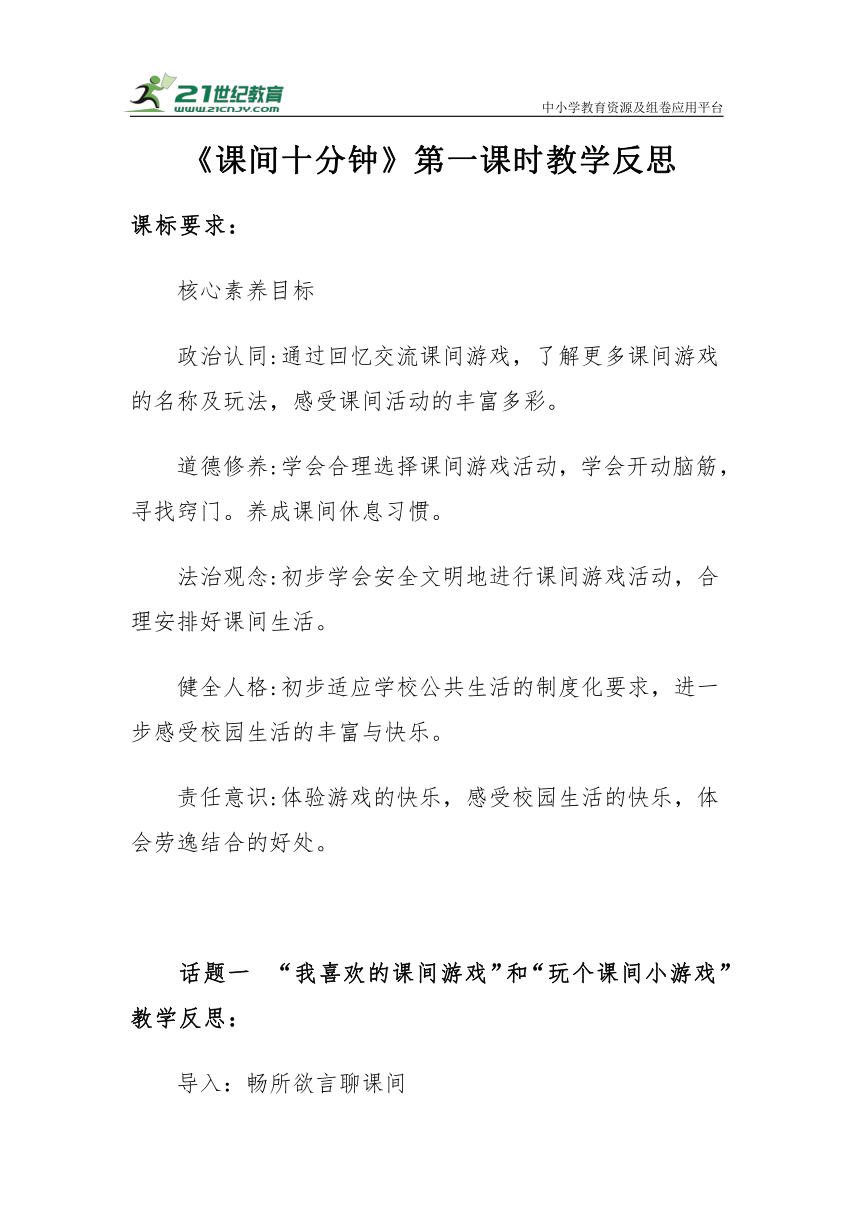 21世纪教育
www.21cnjy.com
中小学教育资源及组卷应用平台

《课间十分钟》第一课时教学反思

课标要求：

核心素养目标

政治认同:通过回忆交流课间游戏，了解更多课间游戏的名称及玩法，感受课间活动的丰富多彩。

道德修养:学会合理选择课间游戏活动，学会开动脑筋，寻找窍门。养成课间休息习惯。

法治观念:初步学会安全文明地进行课间游戏活动，合理安排好课间生活。

健全人格:初步适应学校公共生活的制度化要求，进一步感受校园生活的丰富与快乐。

责任意识:体验游戏的快乐，感受校园生活的快乐，体会劳逸结合的好处。

话题一 “我喜欢的课间游戏”和“玩个课间小游戏”教学反思：

导入：畅所欲言聊课间